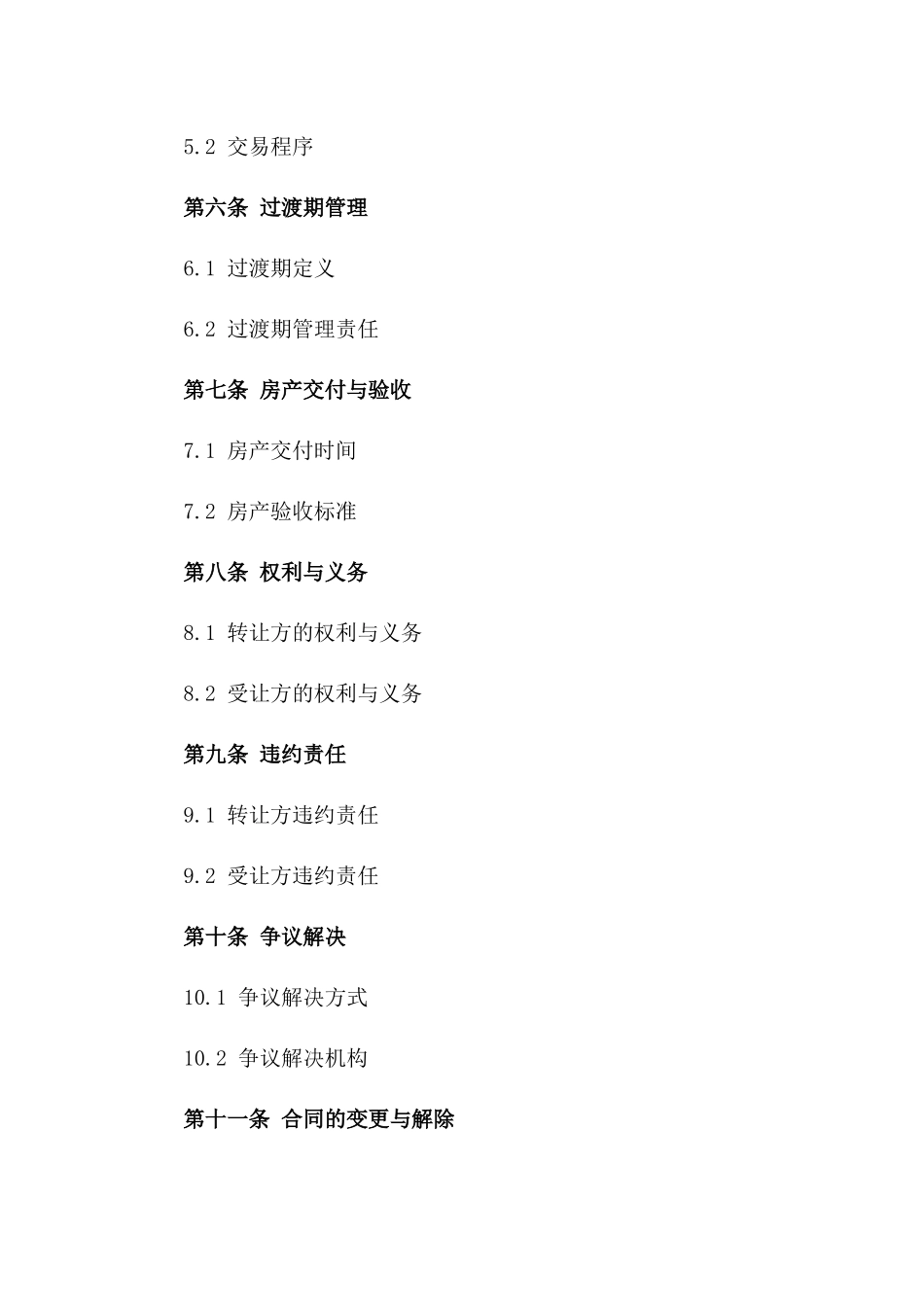 5.2 交易程序

第六条 过渡期管理

6.1 过渡期定义

6.2 过渡期管理责任

第七条 房产交付与验收

7.1 房产交付时间

7.2 房产验收标准

第八条 权利与义务

8.1 转让方的权利与义务

8.2 受让方的权利与义务

第九条 违约责任

9.1 转让方违约责任

9.2 受让方违约责任

第十条 争议解决

10.1 争议解决方式

10.2 争议解决机构

第十一条 合同的变更与解除